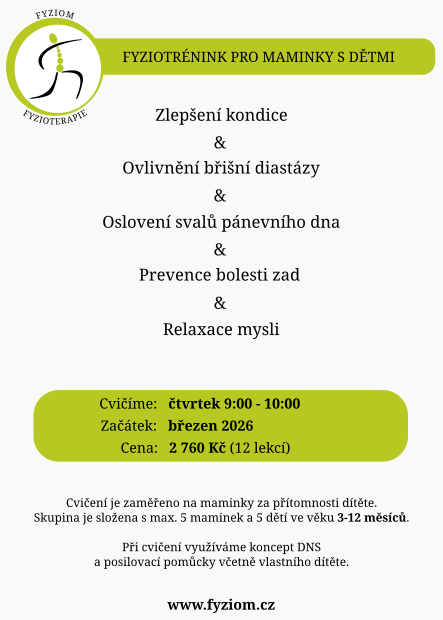 FYZIOM
FYZIOTERAPIE

FYZIOTRÉNINK PRO MAMINKY S DĚTMI

Zlepšení kondice
&
Ovlivnění břišní diastázy
&
Oslovení svalů pánevního dna
&
Prevence bolesti zad
&
Relaxace mysli

Cvičíme: čtvrtek 9:00 - 10:00
Začátek: březen 2026
Cena: 2 760 Kč (12 lekcí)

Cvičení je zaměřeno na maminky za přítomnosti dítěte.
Skupina je složena s max. 5 maminek a 5 dětí ve věku 3-12 měsíců.

Při cvičení využíváme koncept DNS
a posilovací pomůcky včetně vlastního dítěte.

www.fyziom.cz